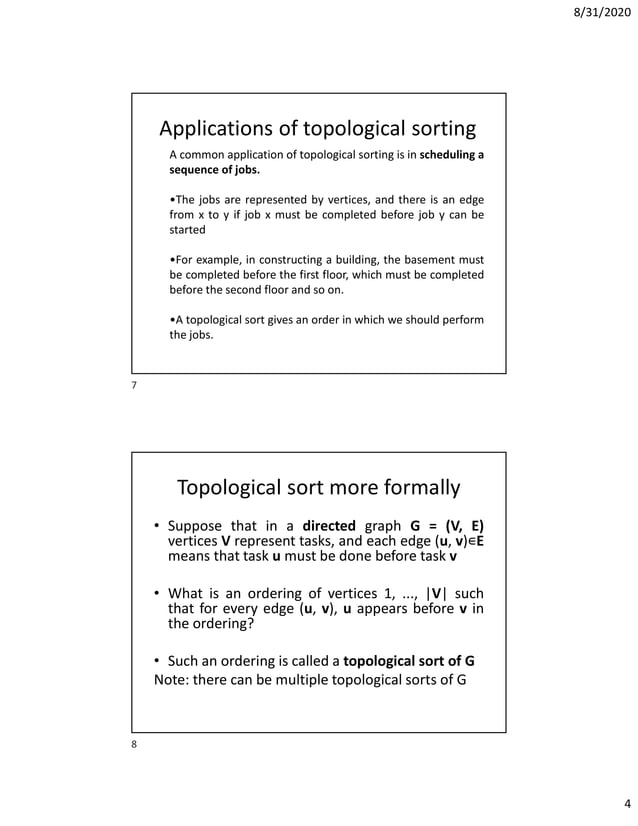 8/31/2020

Applications of topological sorting

A common application of topological sorting is in scheduling a sequence of jobs.

•The jobs are represented by vertices, and there is an edge from x to y if job x must be completed before job y can be started

•For example, in constructing a building, the basement must be completed before the first floor, which must be completed before the second floor and so on.

•A topological sort gives an order in which we should perform the jobs.

7

Topological sort more formally

• Suppose that in a directed graph G = (V, E) vertices V represent tasks, and each edge (u, v)∈E means that task u must be done before task v

• What is an ordering of vertices 1, ..., |V| such that for every edge (u, v), u appears before v in the ordering?

• Such an ordering is called a topological sort of G
Note: there can be multiple topological sorts of G

8

4